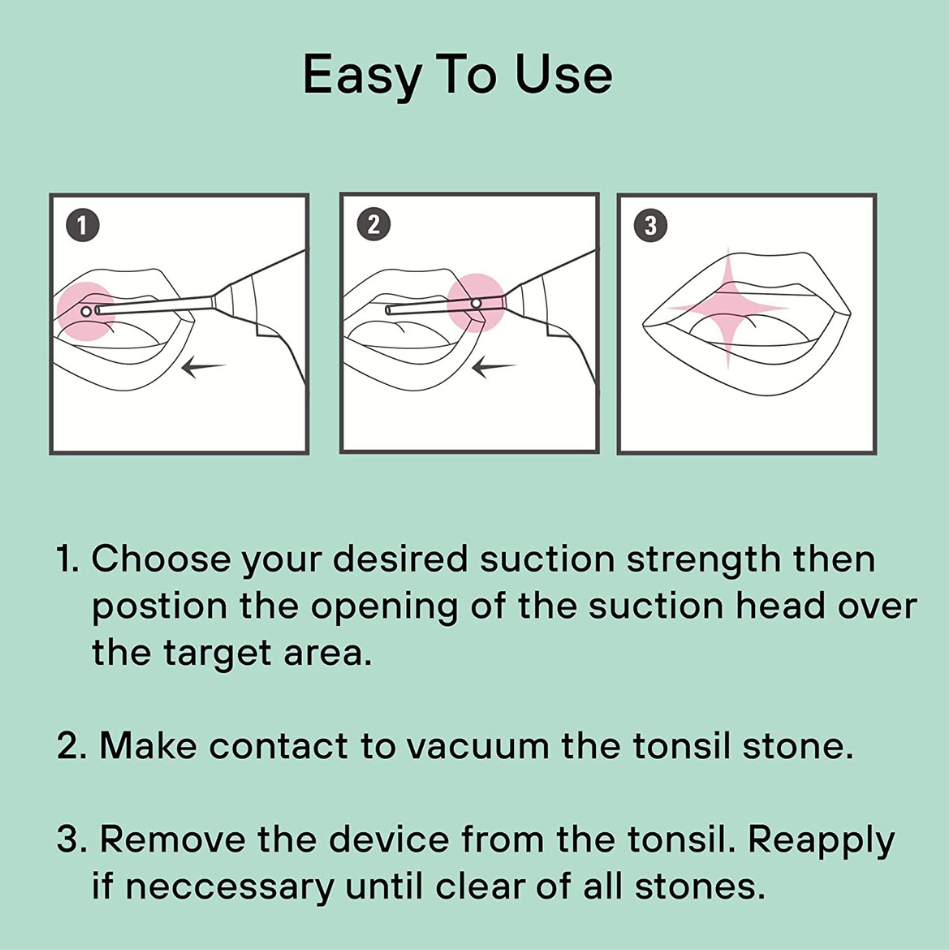 Easy To Use

1

2

3

1. Choose your desired suction strength then postion the opening of the suction head over the target area.

2. Make contact to vacuum the tonsil stone.

3. Remove the device from the tonsil. Reapply if neccessary until clear of all stones.